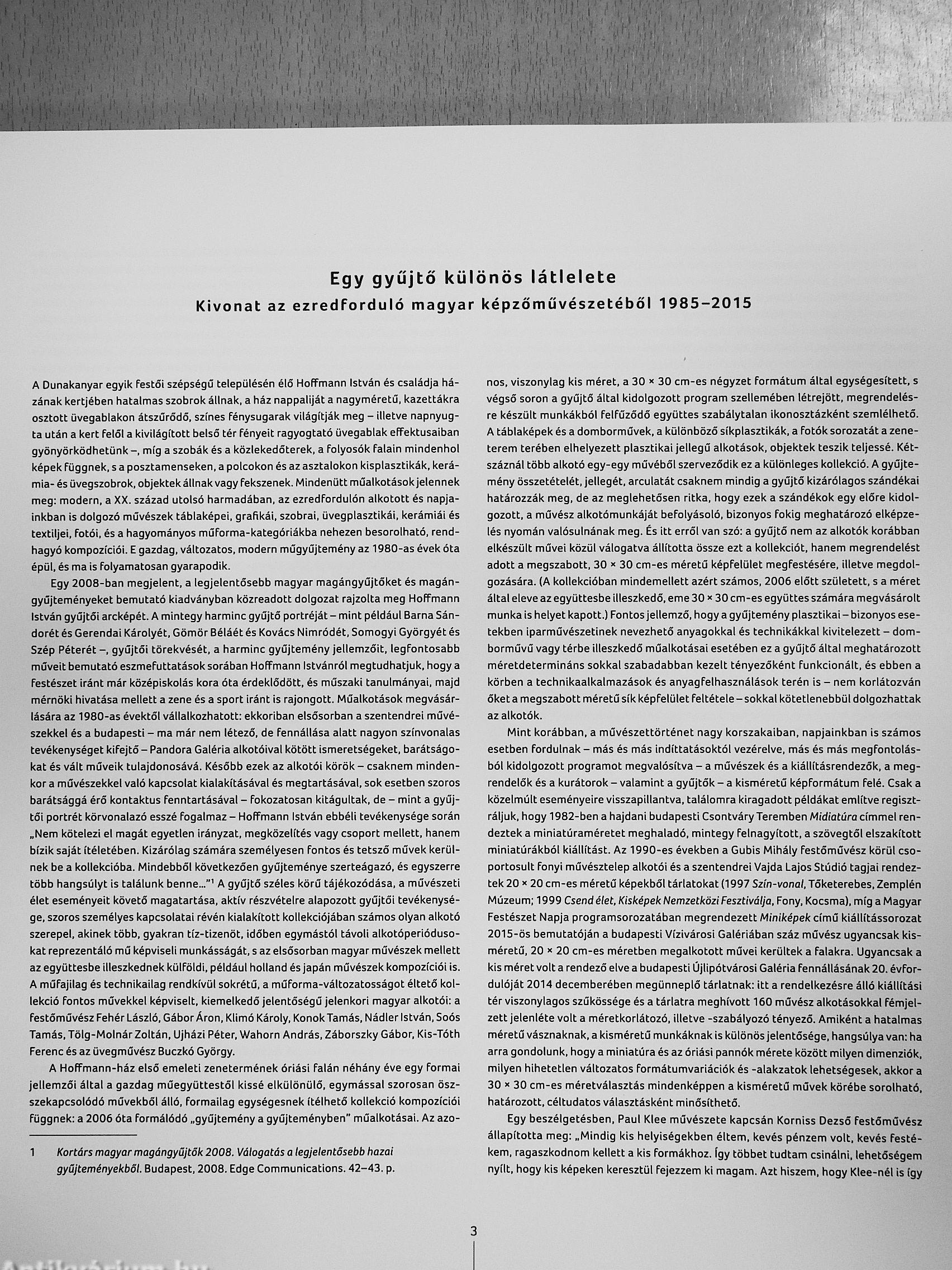 Egy gyűjtő különös látlelete
Kivonat az ezredforduló magyar képzőművészetéből 1985–2015

A Dunakanyar egyik festői szépségű településén élő Hoffmann István és családja házának kertjében hatalmas szobrok állnak, a ház nappaliját a nagyméretű, kazettákra osztott üvegablakon átszűrődő, színes fénysugarak világítják meg – illetve napnyugta után a kert felől a kivilágított belső tér fényeit ragyogtató üvegablak effektusaiban gyönyörködhetünk –, míg a szobák és a közlekedőterek, a folyosók falain mindenhol képek függnek, s a posztamenseken, a polcokon és az asztalokon kisplasztikák, kerámia- és üvegszobrok, objektek állnak vagy fekszenek. Mindenütt műalkotások jelennek meg: modern, a XX. század utolsó harmadában, az ezredfordulón alkotott és napjainkban is dolgozó művészek táblaképei, grafikái, szobrai, üvegplasztikái, kerámiái és textiljei, fotói, és a hagyományos műforma-kategóriákba nehezen besorolható, rendhagyó kompozíciói. E gazdag, változatos, modern műgyűjtemény az 1980-as évek óta épül, és ma is folyamatosan gyarapodik.

Egy 2008-ban megjelent, a legjelentősebb magyar magángyűjtőket és magángyűjteményeket bemutató kiadványban közreadott dolgozat rajzolta meg Hoffmann István gyűjtői arcképét. A mintegy harminc gyűjtő portréját – mint például Barna Sándorét és Gerendai Károlyét, Gömör Béláét és Kovács Nimródét, Somogyi Györgyét és Szép Péterét –, gyűjtői törekvését, a harminc gyűjtemény jellemzőit, legfontosabb műveit bemutató eszmefuttatások sorában Hoffmann Istvánról megtudhatjuk, hogy a festészet iránt már középiskolás kora óta érdeklődött, és műszaki tanulmányai, majd mérnöki hivatása mellett a zene és a sport iránt is rajongott. Műalkotások megvásárlására az 1980-as évektől vállalkozhatott: ekkoriban elsősorban a szentendrei művészekkel és a budapesti – ma már nem létező, de fennállása alatt nagyon színvonalas tevékenységet kifejtő – Pandora Galéria alkotóival kötött ismeretségeket, barátságokat és vált műveik tulajdonosává. Később ezek az alkotói körök – csaknem mindenkor a művészekkel való kapcsolat kialakításával és megtartásával, sok esetben szoros barátsággá érő kontaktus fenntartásával – fokozatosan kitágultak, de – mint a gyűjtői portrét körvonalazó esszé fogalmaz – Hoffmann István ebbéli tevékenysége során „Nem kötelezi el magát egyetlen irányzat, megközelítés vagy csoport mellett, hanem bízik saját ítéletében. Kizárólag számára személyesen fontos és tetsző művek kerülnek be a kollekcióba. Mindebből következően gyűjteménye szerteágazó, és egyszerre több hangsúlyt is találunk benne...”$^1$ A gyűjtő széles körű tájékozódása, a művészeti élet eseményeit követő magatartása, aktív részvételre alapozott gyűjtői tevékenysége, szoros személyes kapcsolatai révén kialakított kollekciójában számos olyan alkotó szerepel, akinek több, gyakran tíz-tizenöt, időben egymástól távoli alkotóperiódusokat reprezentáló mű képviseli munkásságát, s az elsősorban magyar művészek mellett az együttesbe illeszkednek külföldi, például holland és japán művészek kompozíciói is. A műfajilag és technikailag rendkívül sokrétű, a műforma-változatosságot éltető kollekció fontos művekkel képviselt, kiemelkedő jelentőségű jelenkori magyar alkotói: a festőművész Fehér László, Gábor Áron, Klimó Károly, Konok Tamás, Nádler István, Soós Tamás, Tölg-Molnár Zoltán, Ujházi Péter, Wahorn András, Záborszky Gábor, Kis-Tóth Ferenc és az üvegművész Buczkó György.

A Hoffmann-ház első emeleti zenetermének óriási falán néhány éve egy formai jellemzői által a gazdag műegyüttestől kissé elkülönülő, egymással szorosan összekapcsolódó művekből álló, formailag egységesnek ítélhető kollekció kompozíciói függnek: a 2006 óta formálódó „gyűjtemény a gyűjteményben” műalkotásai. Az azonos, viszonylag kis méret, a 30 × 30 cm-es négyzet formátum által egységesített, s végső soron a gyűjtő által kidolgozott program szellemében létrejött, megrendelésre készült munkákból felfűződő együttes szabálytalan ikonosztázként szemlélhető. A táblaképek és a domborművek, a különböző síkplasztikák, a fotók sorozatát a zeneterem terében elhelyezett plasztikai jellegű alkotások, objektek teszik teljessé. Kétszáznál több alkotó egy-egy művéből szerveződik ez a különleges kollekció. A gyűjtemény összetételét, jellegét, arculatát csaknem mindig a gyűjtő kizárólagos szándékai határozzák meg, de az meglehetősen ritka, hogy ezek a szándékok egy előre kidolgozott, a művész alkotómunkáját befolyásoló, bizonyos fokig meghatározó elképzelés nyomán valósulnának meg. És itt erről van szó: a gyűjtő nem az alkotók korábban elkészült művei közül válogatva állította össze ezt a kollekciót, hanem megrendelést adott a megszabott, 30 × 30 cm-es méretű képfelület megfestésére, illetve megdolgozására. (A kollekcióban mindemellett azért számos, 2006 előtt született, s a méret által eleve az együttesbe illeszkedő, eme 30 × 30 cm-es együttes számára megvásárolt munka is helyet kapott.) Fontos jellemző, hogy a gyűjtemény plasztikai – bizonyos esetekben iparművészetinek nevezhető anyagokkal és technikákkal kivitelezett – domborművű vagy térbe illeszkedő műalkotásai esetében ez a gyűjtő által meghatározott méretdetermináns sokkal szabadabban kezelt tényezőként funkcionált, és ebben a körben a technikaalkalmazások és anyagfelhasználások terén is – nem korlátozván őket a megszabott méretű sík képfelület feltétele – sokkal kötetlenebbül dolgozhattak az alkotók.

Mint korábban, a művészettörténet nagy korszakaiban, napjainkban is számos esetben fordulnak – más és más indíttatásoktól vezérelve, más és más megfontolásból kidolgozott programot megvalósítva – a művészek és a kiállításrendezők, a megrendelők és a kurátorok – valamint a gyűjtők – a kisméretű képformátum felé. Csak a közelmúlt eseményeire visszapillantva, találomra kiragadott példákat említve regisztráljuk, hogy 1982-ben a hajdani budapesti Csontváry Teremben Midiatúra címmel rendeztek a miniatúraméretet meghaladó, mintegy felnagyított, a szövegtől elszakított miniatúrákból kiállítást. Az 1990-es években a Gubis Mihály festőművész körül csoportosult fonyi művésztelep alkotói és a szentendrei Vajda Lajos Stúdió tagjai rendeztek 20 × 20 cm-es méretű képekből tárlatokat (1997 Szín-vonal, Tőketerebes, Zemplén Múzeum; 1999 Csend élet, Kisképek Nemzetközi Fesztiválja, Fony, Kocsma), míg a Magyar Festészet Napja programsorozatában megrendezett Miniképek című kiállítássorozat 2015-ös bemutatóján a budapesti Vízivárosi Galériában száz művész ugyancsak kisméretű, 20 × 20 cm-es méretben megalkotott művei kerültek a falakra. Ugyancsak a kis méret volt a rendező elve a budapesti Újlipótvárosi Galéria fennállásának 20. évfordulóját 2014 decemberében megünneplő tárlatnak: itt a rendelkezésre álló kiállítási tér viszonylagos szűkössége és a tárlatra meghívott 160 művész alkotásokkal fémjelzett jelenléte volt a méretkorlátozó, illetve -szabályozó tényező. Amiként a hatalmas méretű vásznaknak, a kisméretű munkáknak is különös jelentősége, hangsúlya van: ha arra gondolunk, hogy a miniatúra és az óriási pannók mérete között milyen dimenziók, milyen hihetetlen változatos formátumvariációk és -alakzatok lehetségesek, akkor a 30 × 30 cm-es méretválasztás mindenképpen a kisméretű művek körébe sorolható, határozott, céltudatos választásként minősíthető.

Egy beszélgetésben, Paul Klee művészete kapcsán Korniss Dezső festőművész állapította meg: „Mindig kis helyiségekben éltem, kevés pénzem volt, kevés festékem, ragaszkodnom kellett a kis formákhoz. Így többet tudtam csinálni, lehetőségem nyílt, hogy kis képeken keresztül fejezzem ki magam. Azt hiszem, hogy Klee-nél is így

1 Kortárs magyar magángyűjtők 2008. Válogatás a legjelentősebb hazai gyűjteményekből. Budapest, 2008. Edge Communications. 42–43. p.

3

Antikvárium.hu